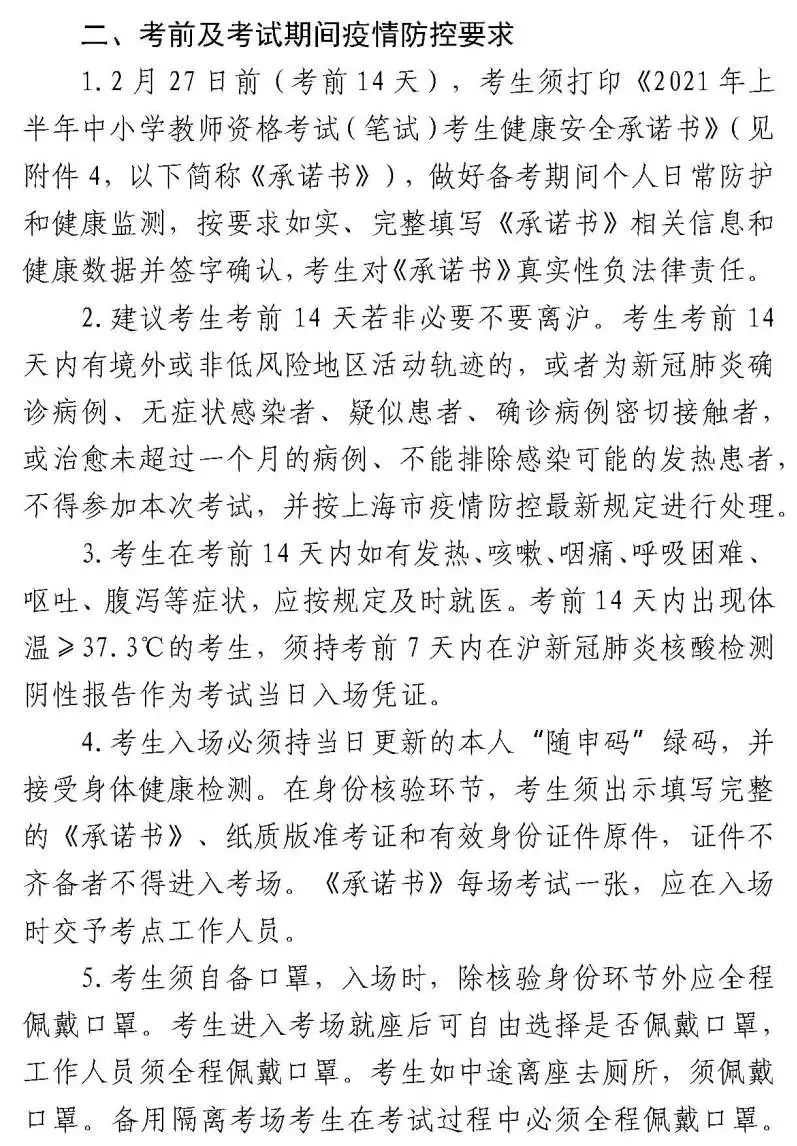 二、考前及考试期间疫情防控要求

1. 2月27日前（考前14天），考生须打印《2021年上半年中小学教师资格考试（笔试）考生健康安全承诺书》（见附件4，以下简称《承诺书》），做好备考期间个人日常防护和健康监测，按要求如实、完整填写《承诺书》相关信息和健康数据并签字确认，考生对《承诺书》真实性负法律责任。

2. 建议考生考前14天若非必要不要离沪。考生考前14天内有境外或非低风险地区活动轨迹的，或者为新冠肺炎确诊病例、无症状感染者、疑似患者、确诊病例密切接触者，或治愈未超过一个月的病例、不能排除感染可能的发热患者，不得参加本次考试，并按上海市疫情防控最新规定进行处理。

3. 考生在考前14天内如有发热、咳嗽、咽痛、呼吸困难、呕吐、腹泻等症状，应按规定及时就医。考前14天内出现体温≥37.3℃的考生，须持考前7天内在沪新冠肺炎核酸检测阴性报告作为考试当日入场凭证。

4. 考生入场必须持当日更新的本人“随申码”绿码，并接受身体健康检测。在身份核验环节，考生须出示填写完整的《承诺书》、纸质版准考证和有效身份证件原件，证件不齐备者不得进入考场。《承诺书》每场考试一张，应在入场时交予考点工作人员。

5. 考生须自备口罩，入场时，除核验身份环节外应全程佩戴口罩。考生进入考场就座后可自由选择是否佩戴口罩，工作人员须全程佩戴口罩。考生如中途离座去厕所，须佩戴口罩。备用隔离考场考生在考试过程中必须全程佩戴口罩。